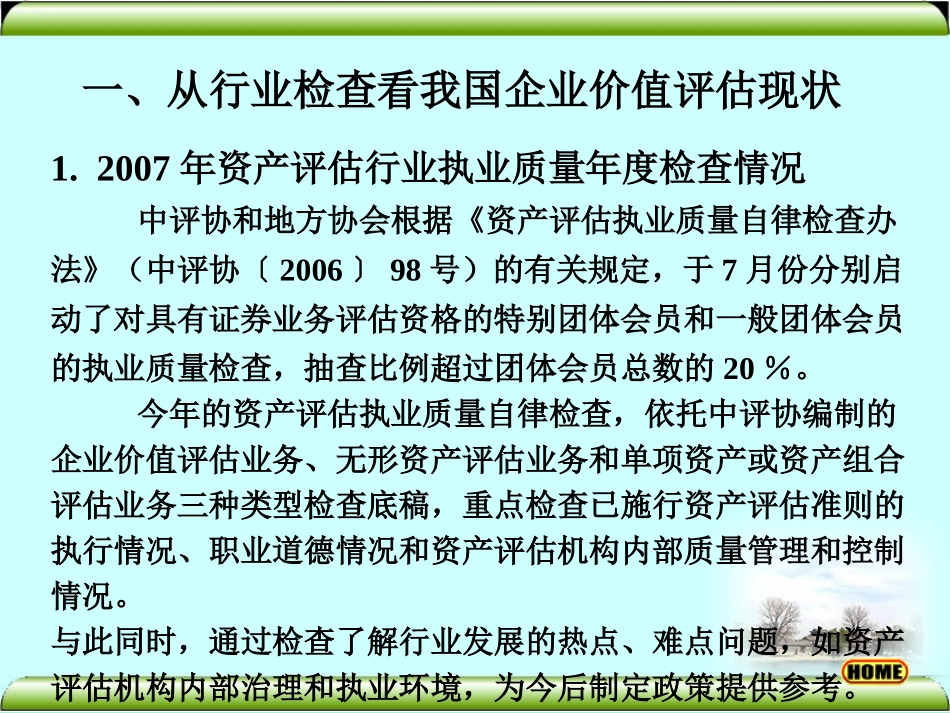 一、从行业检查看我国企业价值评估现状

1. 2007 年资产评估行业执业质量年度检查情况

中评协和地方协会根据《资产评估执业质量自律检查办法》（中评协〔 2006 〕 98 号）的有关规定，于 7 月份分别启动了对具有证券业务评估资格的特别团体会员和一般团体会员的执业质量检查，抽查比例超过团体会员总数的 20 ％。

今年的资产评估执业质量自律检查，依托中评协编制的企业价值评估业务、无形资产评估业务和单项资产或资产组合评估业务三种类型检查底稿，重点检查已施行资产评估准则的执行情况、职业道德情况和资产评估机构内部质量管理和控制情况。

与此同时，通过检查了解行业发展的热点、难点问题，如资产评估机构内部治理和执业环境，为今后制定政策提供参考。

HOME